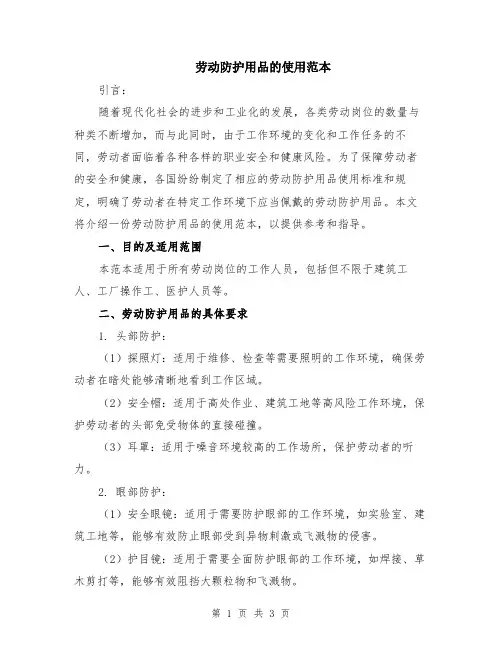 劳动防护用品的使用范本

引言：

随着现代化社会的进步和工业化的发展，各类劳动岗位的数量与种类不断增加，而与此同时，由于工作环境的变化和工作任务的不同，劳动者面临着各种各样的职业安全和健康风险。为了保障劳动者的安全和健康，各国纷纷制定了相应的劳动防护用品使用标准和规定，明确了劳动者在特定工作环境下应当佩戴的劳动防护用品。本文将介绍一份劳动防护用品的使用范本，以提供参考和指导。

一、目的及适用范围

本范本适用于所有劳动岗位的工作人员，包括但不限于建筑工人、工厂操作工、医护人员等。

二、劳动防护用品的具体要求

1. 头部防护：

（1）探照灯：适用于维修、检查等需要照明的工作环境，确保劳动者在暗处能够清晰地看到工作区域。

（2）安全帽：适用于高处作业、建筑工地等高风险工作环境，保护劳动者的头部免受物体的直接碰撞。

（3）耳罩：适用于噪音环境较高的工作场所，保护劳动者的听力。

2. 眼部防护：

（1）安全眼镜：适用于需要防护眼部的工作环境，如实验室、建筑工地等，能够有效防止眼部受到异物刺激或飞溅物的侵害。

（2）护目镜：适用于需要全面防护眼部的工作环境，如焊接、草木剪打等，能够有效阻挡大颗粒物和飞溅物。

第 1 页 共 3 页